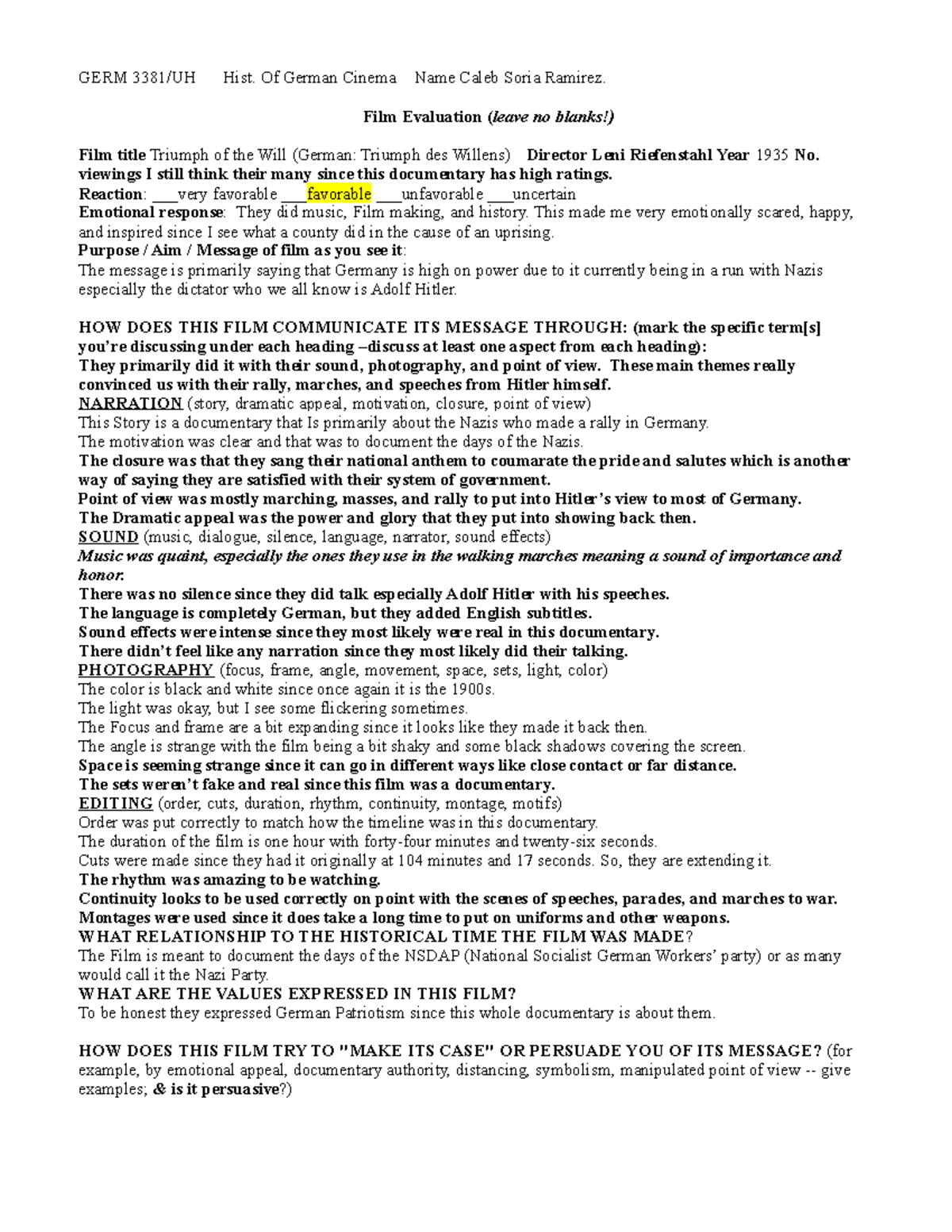 GERM 3381/UH Hist. Of German Cinema Name Caleb Soria Ramirez.

Film Evaluation (leave no blanks!)

Film title Triumph of the Will (German: Triumph des Willens) Director Leni Riefenstahl Year 1935 No. viewings I still think their many since this documentary has high ratings.
Reaction: ____very favorable ____favorable ____unfavorable ____uncertain
Emotional response: They did music, Film making, and history. This made me very emotionally scared, happy, and inspired since I see what a county did in the cause of an uprising.
Purpose / Aim / Message of film as you see it:
The message is primarily saying that Germany is high on power due to it currently being in a run with Nazis especially the dictator who we all know is Adolf Hitler.

HOW DOES THIS FILM COMMUNICATE ITS MESSAGE THROUGH: (mark the specific term[s] you're discussing under each heading –discuss at least one aspect from each heading):
They primarily did it with their sound, photography, and point of view. These main themes really convinced us with their rally, marches, and speeches from Hitler himself.
NARRATION (story, dramatic appeal, motivation, closure, point of view)
This Story is a documentary that Is primarily about the Nazis who made a rally in Germany.
The motivation was clear and that was to document the days of the Nazis.
The closure was that they sang their national anthem to coumarate the pride and salutes which is another way of saying they are satisfied with their system of government.
Point of view was mostly marching, masses, and rally to put into Hitler's view to most of Germany.
The Dramatic appeal was the power and glory that they put into showing back then.
SOUND (music, dialogue, silence, language, narrator, sound effects)
Music was quaint, especially the ones they use in the walking marches meaning a sound of importance and honor.
There was no silence since they did talk especially Adolf Hitler with his speeches.
The language is completely German, but they added English subtitles.
Sound effects were intense since they most likely were real in this documentary.
There didn't feel like any narration since they most likely did their talking.
PHOTOGRAPHY (focus, frame, angle, movement, space, sets, light, color)
The color is black and white since once again it is the 1900s.
The light was okay, but I see some flickering sometimes.
The Focus and frame are a bit expanding since it looks like they made it back then.
The angle is strange with the film being a bit shaky and some black shadows covering the screen.
Space is seeming strange since it can go in different ways like close contact or far distance.
The sets weren't fake and real since this film was a documentary.
EDITING (order, cuts, duration, rhythm, continuity, montage, motifs)
Order was put correctly to match how the timeline was in this documentary.
The duration of the film is one hour with forty-four minutes and twenty-six seconds.
Cuts were made since they had it originally at 104 minutes and 17 seconds. So, they are extending it.
The rhythm was amazing to be watching.
Continuity looks to be used correctly on point with the scenes of speeches, parades, and marches to war.
Montages were used since it does take a long time to put on uniforms and other weapons.
WHAT RELATIONSHIP TO THE HISTORICAL TIME THE FILM WAS MADE?
The Film is meant to document the days of the NSDAP (National Socialist German Workers' party) or as many would call it the Nazi Party.
WHAT ARE THE VALUES EXPRESSED IN THIS FILM?
To be honest they expressed German Patriotism since this whole documentary is about them.

HOW DOES THIS FILM TRY TO "MAKE ITS CASE" OR PERSUADE YOU OF ITS MESSAGE? (for example, by emotional appeal, documentary authority, distancing, symbolism, manipulated point of view -- give examples; & is it persuasive?)